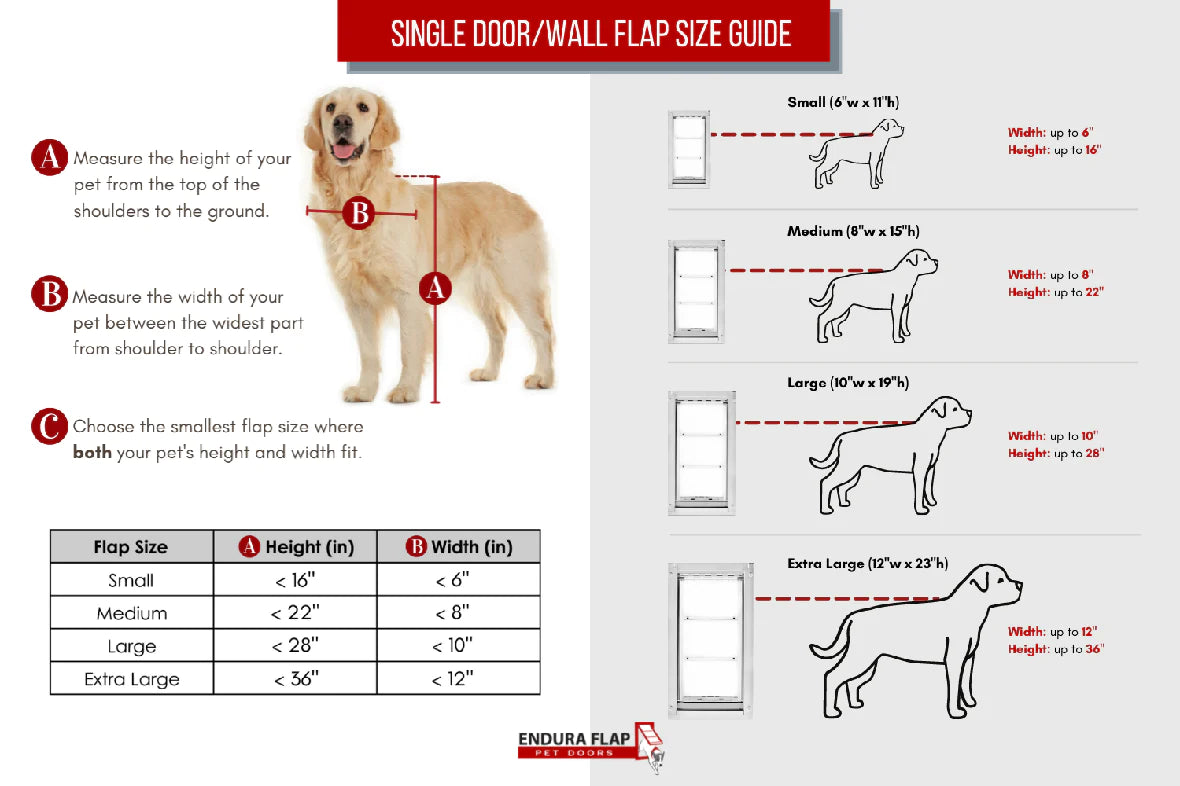 SINGLE DOOR/WALL FLAP SIZE GUIDE

A Measure the height of your pet from the top of the shoulders to the ground.

B Measure the width of your pet between the widest part from shoulder to shoulder.

C Choose the smallest flap size where **both** your pet's height and width fit.

B

A

| Flap Size | A Height (in) | B Width (in) |
|---|---|---|
| Small | < 16" | < 6" |
| Medium | < 22" | < 8" |
| Large | < 28" | < 10" |
| Extra Large | < 36" | < 12" |

Small (6"w x 11"h)
Width: up to 6"
Height: up to 16"

Medium (8"w x 15"h)
Width: up to 8"
Height: up to 22"

Large (10"w x 19"h)
Width: up to 10"
Height: up to 28"

Extra Large (12"w x 23"h)
Width: up to 12"
Height: up to 36"

ENDURA FLAP
PET DOORS